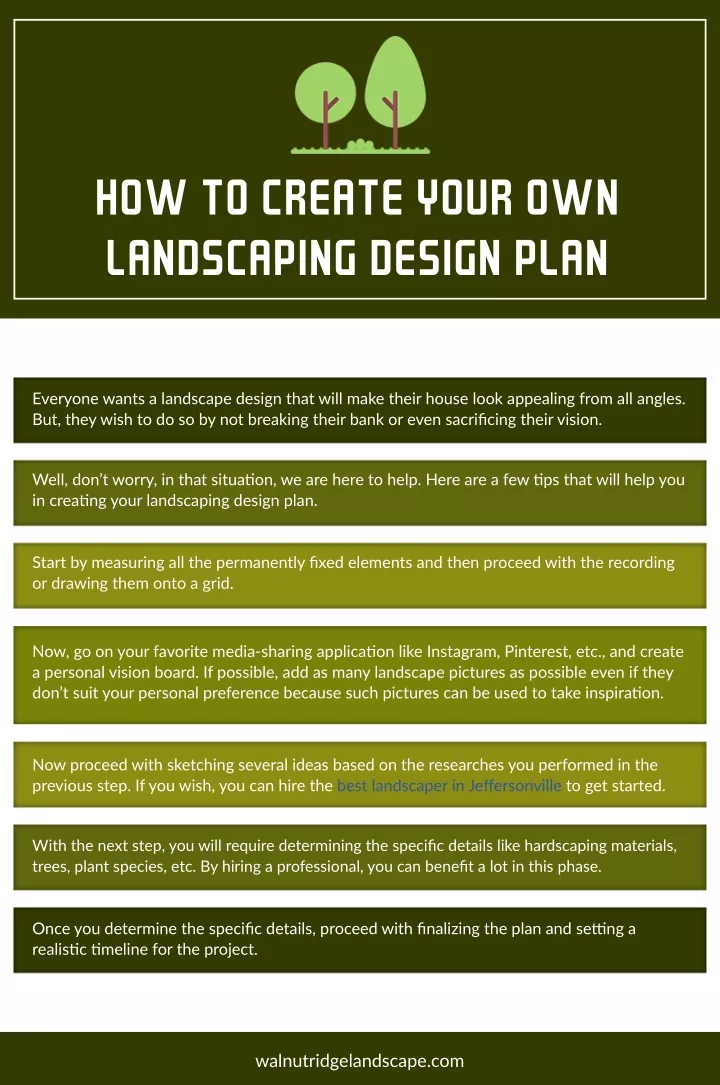 HOW TO CREATE YOUR OWN LANDSCAPING DESIGN PLAN

Everyone wants a landscape design that will make their house look appealing from all angles. But, they wish to do so by not breaking their bank or even sacrificing their vision.

Well, don't worry, in that situation, we are here to help. Here are a few tips that will help you in creating your landscaping design plan.

Start by measuring all the permanently fixed elements and then proceed with the recording or drawing them onto a grid.

Now, go on your favorite media-sharing application like Instagram, Pinterest, etc., and create a personal vision board. If possible, add as many landscape pictures as possible even if they don't suit your personal preference because such pictures can be used to take inspiration.

Now proceed with sketching several ideas based on the researches you performed in the previous step. If you wish, you can hire the best landscaper in Jeffersonville to get started.

With the next step, you will require determining the specific details like hardscaping materials, trees, plant species, etc. By hiring a professional, you can benefit a lot in this phase.

Once you determine the specific details, proceed with finalizing the plan and setting a realistic timeline for the project.

walnutridgelandscape.com